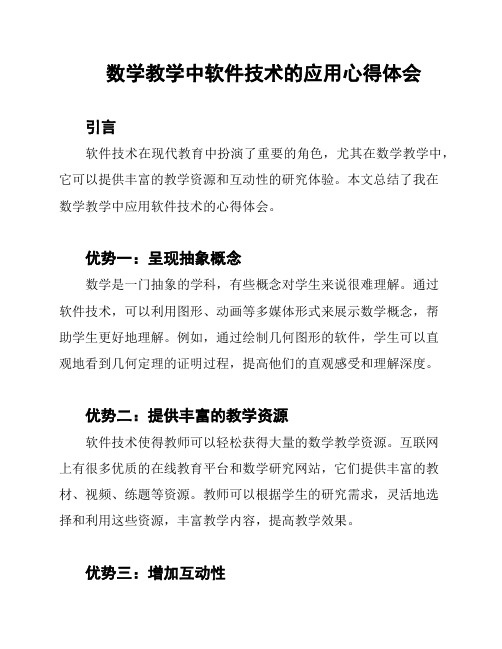 数学教学中软件技术的应用心得体会

引言

软件技术在现代教育中扮演了重要的角色，尤其在数学教学中，它可以提供丰富的教学资源和互动性的研究体验。本文总结了我在数学教学中应用软件技术的心得体会。

优势一：呈现抽象概念

数学是一门抽象的学科，有些概念对学生来说很难理解。通过软件技术，可以利用图形、动画等多媒体形式来展示数学概念，帮助学生更好地理解。例如，通过绘制几何图形的软件，学生可以直观地看到几何定理的证明过程，提高他们的直观感受和理解深度。

优势二：提供丰富的教学资源

软件技术使得教师可以轻松获得大量的数学教学资源。互联网上有很多优质的在线教育平台和数学研究网站，它们提供丰富的教材、视频、练题等资源。教师可以根据学生的研究需求，灵活地选择和利用这些资源，丰富教学内容，提高教学效果。

优势三：增加互动性